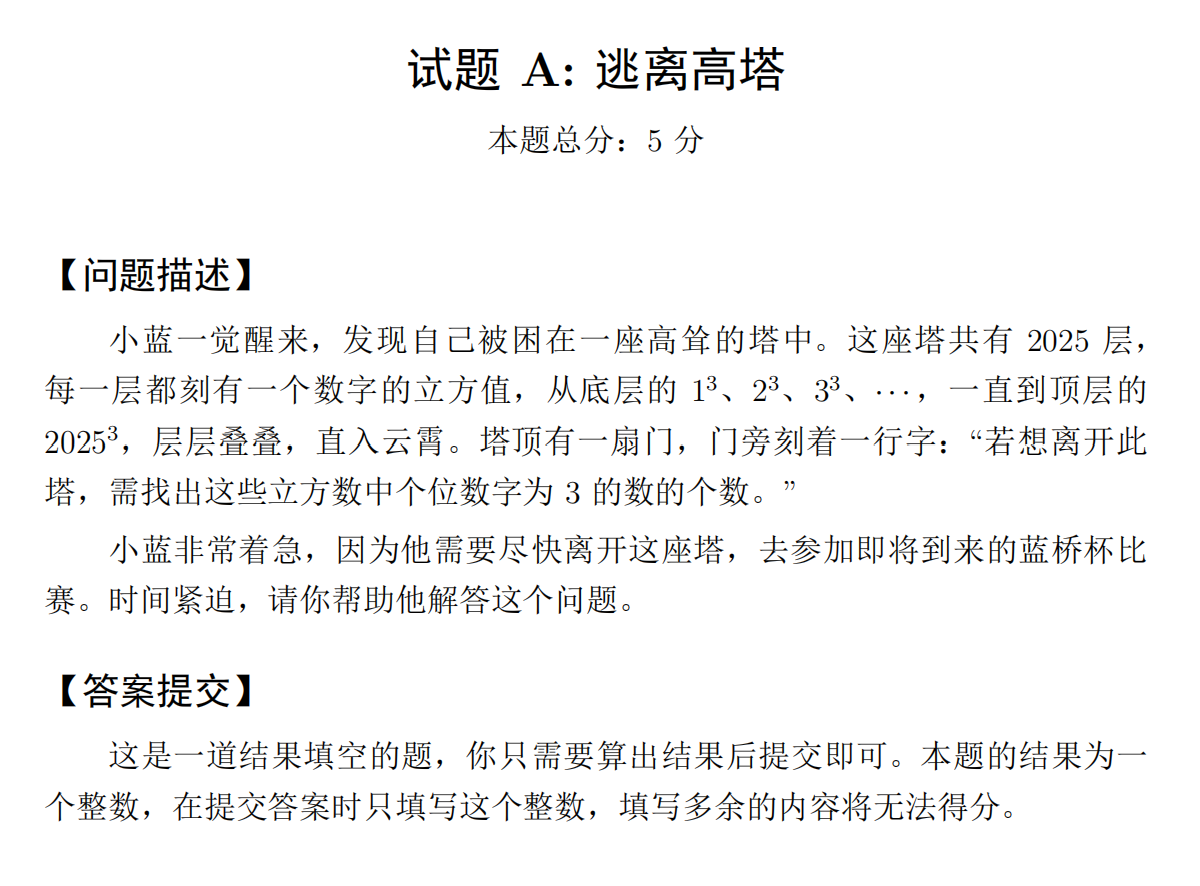 试题 A: 逃离高塔

本题总分：5 分

【问题描述】

小蓝一觉醒来，发现自己被困在一座高耸的塔中。这座塔共有 2025 层，每一层都刻有一个数字的立方值，从底层的 $1^3$、$2^3$、$3^3$、$\cdots$，一直到顶层的 $2025^3$，层层叠叠，直入云霄。塔顶有一扇门，门旁刻着一行字：“若想离开此塔，需找出这些立方数中个位数字为 3 的数的个数。”

小蓝非常着急，因为他需要尽快离开这座塔，去参加即将到来的蓝桥杯比赛。时间紧迫，请你帮助他解答这个问题。

【答案提交】

这是一道结果填空的题，你只需要算出结果后提交即可。本题的结果为一个整数，在提交答案时只填写这个整数，填写多余的内容将无法得分。